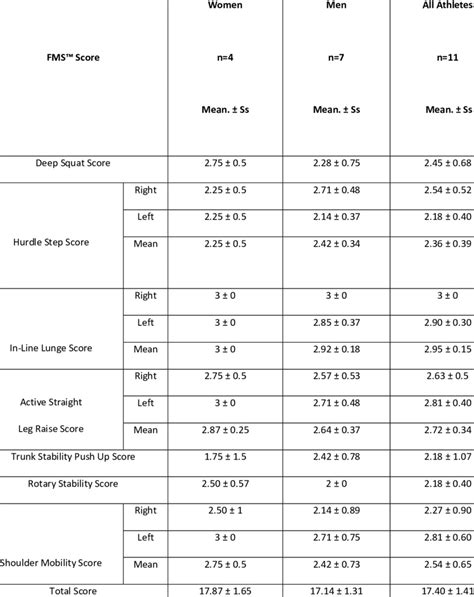 | FMS™ Score | | Women n=4 Mean. ± Ss | Men n=7 Mean. ± Ss | All Athletes n=11 Mean. ± Ss |
|---|---|---|---|---|
| Deep Squat Score | | 2.75 ± 0.5 | 2.28 ± 0.75 | 2.45 ± 0.68 |
| Hurdle Step Score | Right | 2.25 ± 0.5 | 2.71 ± 0.48 | 2.54 ± 0.52 |
| | Left | 2.25 ± 0.5 | 2.14 ± 0.37 | 2.18 ± 0.40 |
| | Mean | 2.25 ± 0.5 | 2.42 ± 0.34 | 2.36 ± 0.39 |
| In-Line Lunge Score | Right | 3 ± 0 | 3 ± 0 | 3 ± 0 |
| | Left | 3 ± 0 | 2.85 ± 0.37 | 2.90 ± 0.30 |
| | Mean | 3 ± 0 | 2.92 ± 0.18 | 2.95 ± 0.15 |
| Active Straight Leg Raise Score | Right | 2.75 ± 0.5 | 2.57 ± 0.53 | 2.63 ± 0.5 |
| | Left | 3 ± 0 | 2.71 ± 0.48 | 2.81 ± 0.40 |
| | Mean | 2.87 ± 0.25 | 2.64 ± 0.37 | 2.72 ± 0.34 |
| Trunk Stability Push Up Score | | 1.75 ± 1.5 | 2.42 ± 0.78 | 2.18 ± 1.07 |
| Rotary Stability Score | | 2.50 ± 0.57 | 2 ± 0 | 2.18 ± 0.40 |
| Shoulder Mobility Score | Right | 2.50 ± 1 | 2.14 ± 0.89 | 2.27 ± 0.90 |
| | Left | 3 ± 0 | 2.71 ± 0.75 | 2.81 ± 0.60 |
| | Mean | 2.75 ± 0.5 | 2.42 ± 0.73 | 2.54 ± 0.65 |
| Total Score | | 17.87 ± 1.65 | 17.14 ± 1.31 | 17.40 ± 1.41 |